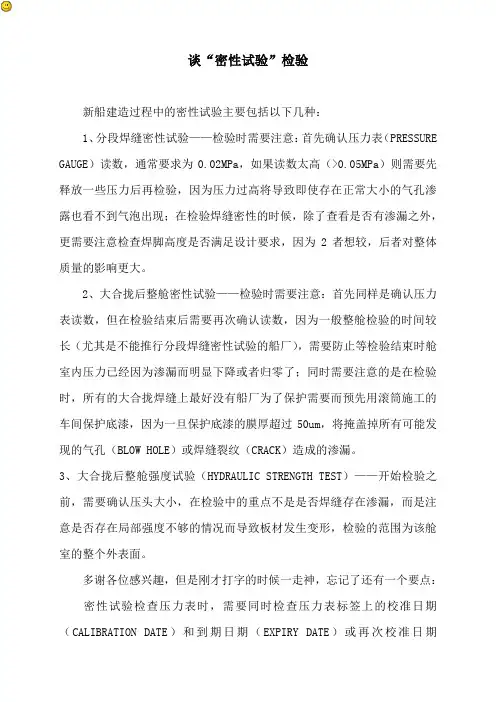 谈“密性试验”检验

新船建造过程中的密性试验主要包括以下几种：

1、分段焊缝密性试验——检验时需要注意：首先确认压力表（PRESSURE GAUGE）读数，通常要求为 0.02MPa，如果读数太高（>0.05MPa）则需要先释放一些压力后再检验，因为压力过高将导致即使存在正常大小的气孔渗露也看不到气泡出现；在检验焊缝密性的时候，除了查看是否有渗漏之外，更需要注意检查焊脚高度是否满足设计要求，因为 2 者想较，后者对整体质量的影响更大。

2、大合拢后整舱密性试验——检验时需要注意：首先同样是确认压力表读数，但在检验结束后需要再次确认读数，因为一般整舱检验的时间较长（尤其是不能推行分段焊缝密性试验的船厂），需要防止等检验结束时舱室内压力已经因为渗漏而明显下降或者归零了；同时需要注意的是在检验时，所有的大合拢焊缝上最好没有船厂为了保护需要而预先用滚筒施工的车间保护底漆，因为一旦保护底漆的膜厚超过 50um，将掩盖掉所有可能发现的气孔（BLOW HOLE）或焊缝裂纹（CRACK）造成的渗漏。

3、大合拢后整舱强度试验（HYDRAULIC STRENGTH TEST）——开始检验之前，需要确认压头大小，在检验中的重点不是是否焊缝存在渗漏，而是注意是否存在局部强度不够的情况而导致板材发生变形，检验的范围为该舱室的整个外表面。

多谢各位感兴趣，但是刚才打字的时候一走神，忘记了还有一个要点：

密性试验检查压力表时，需要同时检查压力表标签上的校准日期（CALIBRATION DATE）和到期日期（EXPIRY DATE）或再次校准日期